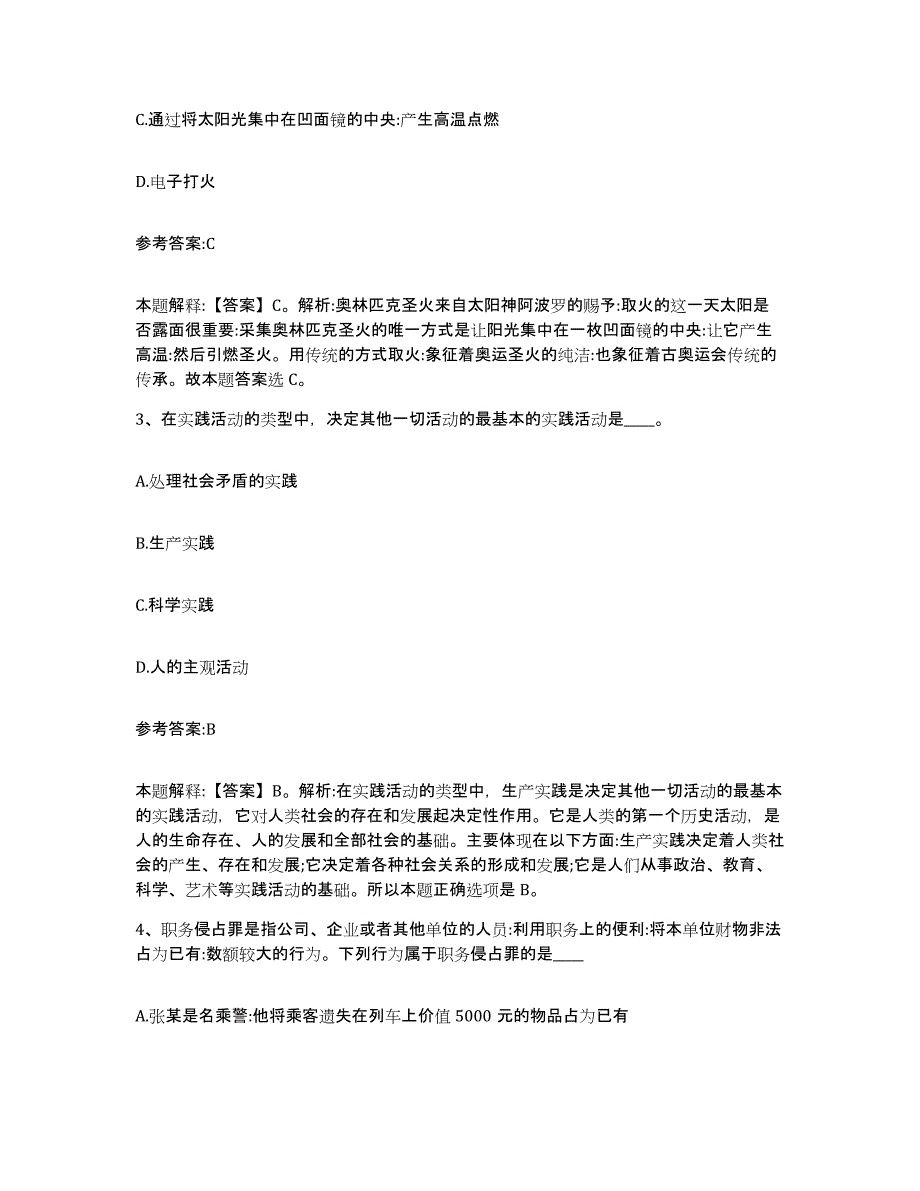 C.通过将太阳光集中在凹面镜的中央:产生高温点燃

D.电子打火

参考答案:C

本题解释:【答案】C。解析:奥林匹克圣火来自太阳神阿波罗的赐予:取火的这一天太阳是否露面很重要:采集奥林匹克圣火的唯一方式是让阳光集中在一枚凹面镜的中央:让它产生高温:然后引燃圣火。用传统的方式取火:象征着奥运圣火的纯洁:也象征着古奥运会传统的传承。故本题答案选 C。

3、在实践活动的类型中，决定其他一切活动的最基本的实践活动是____。

A.处理社会矛盾的实践

B.生产实践

C.科学实践

D.人的主观活动

参考答案:B

本题解释:【答案】B。解析:在实践活动的类型中，生产实践是决定其他一切活动的最基本的实践活动，它对人类社会的存在和发展起决定性作用。它是人类的第一个历史活动，是人的生命存在、人的发展和全部社会的基础。主要体现在以下方面:生产实践决定着人类社会的产生、存在和发展;它决定着各种社会关系的形成和发展;它是人们从事政治、教育、科学、艺术等实践活动的基础。所以本题正确选项是 B。

4、职务侵占罪是指公司、企业或者其他单位的人员:利用职务上的便利:将本单位财物非法占为已有:数额较大的行为。下列行为属于职务侵占罪的是____

A.张某是名乘警:他将乘客遗失在列车上价值 5000 元的物品占为已有